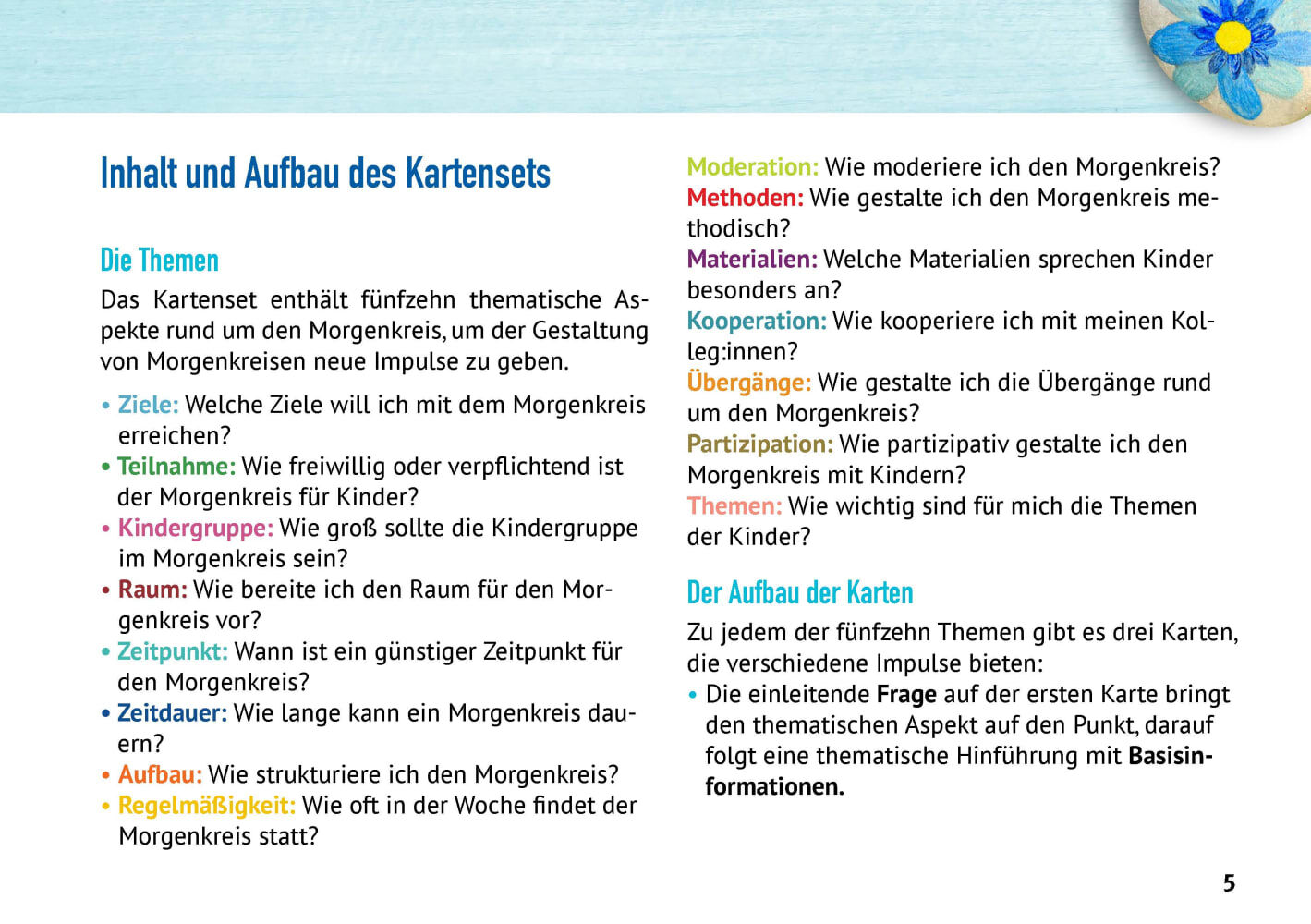 Inhalt und Aufbau des Kartensets

Die Themen

Das Kartenset enthält fünfzehn thematische Aspekte rund um den Morgenkreis, um der Gestaltung von Morgenkreisen neue Impulse zu geben.

• Ziele: Welche Ziele will ich mit dem Morgenkreis erreichen?
• Teilnahme: Wie freiwillig oder verpflichtend ist der Morgenkreis für Kinder?
• Kindergruppe: Wie groß sollte die Kindergruppe im Morgenkreis sein?
• Raum: Wie bereite ich den Raum für den Morgenkreis vor?
• Zeitpunkt: Wann ist ein günstiger Zeitpunkt für den Morgenkreis?
• Zeitdauer: Wie lange kann ein Morgenkreis dauern?
• Aufbau: Wie strukturiere ich den Morgenkreis?
• Regelmäßigkeit: Wie oft in der Woche findet der Morgenkreis statt?

Moderation: Wie moderiere ich den Morgenkreis?
Methoden: Wie gestalte ich den Morgenkreis methodisch?
Materialien: Welche Materialien sprechen Kinder besonders an?
Kooperation: Wie kooperiere ich mit meinen Kolleg:innen?
Übergänge: Wie gestalte ich die Übergänge rund um den Morgenkreis?
Partizipation: Wie partizipativ gestalte ich den Morgenkreis mit Kindern?
Themen: Wie wichtig sind für mich die Themen der Kinder?

Der Aufbau der Karten

Zu jedem der fünfzehn Themen gibt es drei Karten, die verschiedene Impulse bieten:
• Die einleitende Frage auf der ersten Karte bringt den thematischen Aspekt auf den Punkt, darauf folgt eine thematische Hinführung mit Basisinformationen.

5